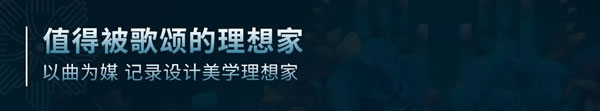 值得被歌颂的理想家

以曲为媒 记录设计美学理想家